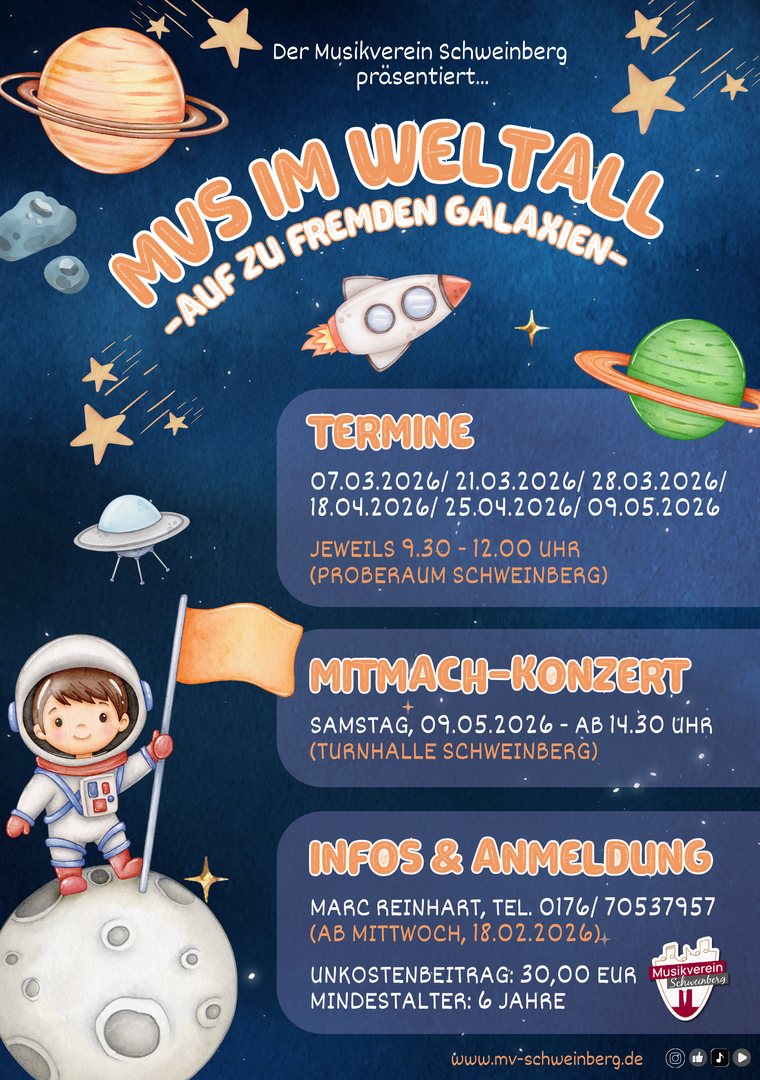 Der Musikverein Schweinberg präsentiert...

MVS IM WELTALL
-AUF ZU FREMDEN GALAXIEN-

TERMINE

07.03.2026/ 21.03.2026/ 28.03.2026/ 18.04.2026/ 25.04.2026/ 09.05.2026

JEWEILS 9.30 - 12.00 UHR
(PROBERAUM SCHWEINBERG)

MITMACH-KONZERT

SAMSTAG, 09.05.2026 - AB 14.30 UHR
(TURNHALLE SCHWEINBERG)

INFOS & ANMELDUNG

MARC REINHART, TEL. 0176/ 70537957
(AB MITTWOCH, 18.02.2026)

UNKOSTENBEITRAG: 30,00 EUR
MINDESTALTER: 6 JAHRE

Musikverein Schweinberg

www.mv-schweinberg.de